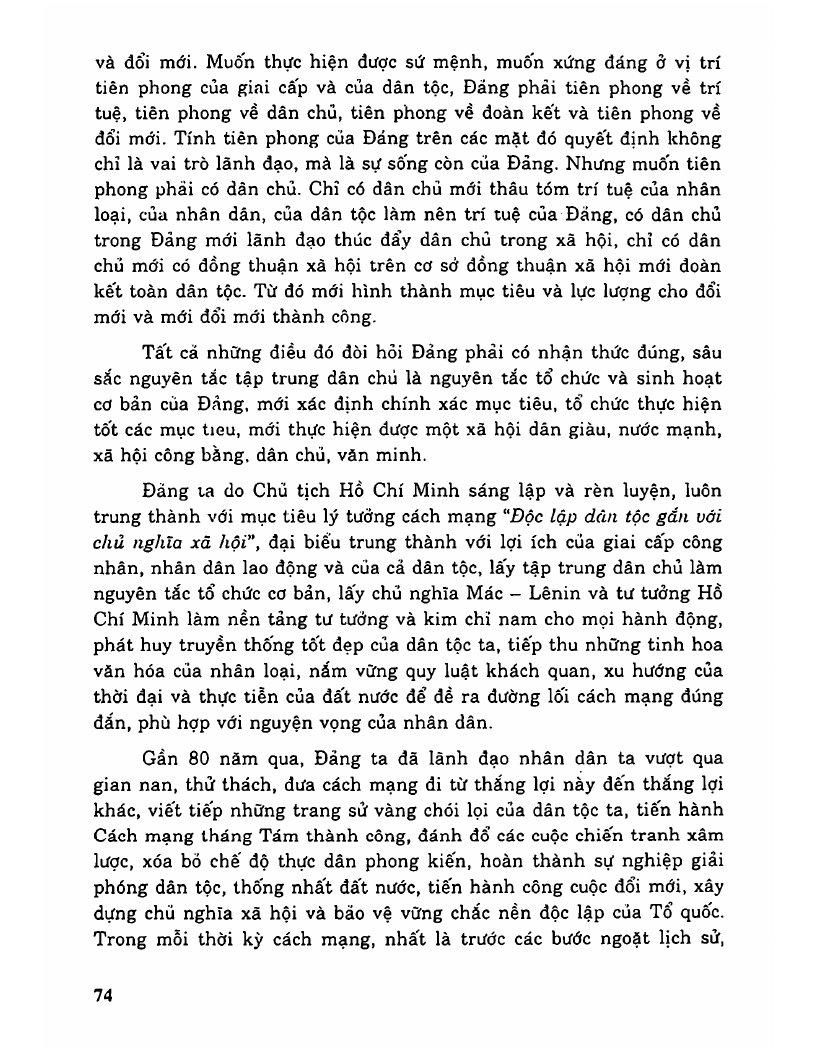 và đổi mới. Muốn thực hiện được sứ mệnh, muốn xứng đáng ở vị trí tiên phong của giai cấp và của dân tộc, Đảng phải tiên phong về trí tuệ, tiên phong về dân chủ, tiên phong về đoàn kết và tiên phong về đổi mới. Tính tiên phong của Đảng trên các mặt đó quyết định không chỉ là vai trò lãnh đạo, mà là sự sống còn của Đảng. Nhưng muốn tiên phong phải có dân chủ. Chỉ có dân chủ mới thâu tóm trí tuệ của nhân loại, của nhân dân, của dân tộc làm nên trí tuệ của Đảng, có dân chủ trong Đảng mới lãnh đạo thúc đẩy dân chủ trong xã hội, chỉ có dân chủ mới có đồng thuận xã hội trên cơ sở đồng thuận xã hội mới đoàn kết toàn dân tộc. Từ đó mới hình thành mục tiêu và lực lượng cho đổi mới và mới đổi mới thành công.

Tất cả những điều đó đòi hỏi Đảng phải có nhận thức đúng, sâu sắc nguyên tắc tập trung dân chủ là nguyên tắc tổ chức và sinh hoạt cơ bản của Đảng, mới xác định chính xác mục tiêu, tổ chức thực hiện tốt các mục tiêu, mới thực hiện được một xã hội dân giàu, nước mạnh, xã hội công bằng, dân chủ, văn minh.

Đảng ta do Chủ tịch Hồ Chí Minh sáng lập và rèn luyện, luôn trung thành với mục tiêu lý tưởng cách mạng "Độc lập dân tộc gắn với chủ nghĩa xã hội", đại biểu trung thành với lợi ích của giai cấp công nhân, nhân dân lao động và của cả dân tộc, lấy tập trung dân chủ làm nguyên tắc tổ chức cơ bản, lấy chủ nghĩa Mác – Lênin và tư tưởng Hồ Chí Minh làm nền tảng tư tưởng và kim chỉ nam cho mọi hành động, phát huy truyền thống tốt đẹp của dân tộc ta, tiếp thu những tinh hoa văn hóa của nhân loại, nắm vững quy luật khách quan, xu hướng của thời đại và thực tiễn của đất nước để đề ra đường lối cách mạng đúng đắn, phù hợp với nguyện vọng của nhân dân.

Gần 80 năm qua, Đảng ta đã lãnh đạo nhân dân ta vượt qua gian nan, thử thách, đưa cách mạng đi từ thắng lợi này đến thắng lợi khác, viết tiếp những trang sử vàng chói lọi của dân tộc ta, tiến hành Cách mạng tháng Tám thành công, đánh đổ các cuộc chiến tranh xâm lược, xóa bỏ chế độ thực dân phong kiến, hoàn thành sự nghiệp giải phóng dân tộc, thống nhất đất nước, tiến hành công cuộc đổi mới, xây dựng chủ nghĩa xã hội và bảo vệ vững chắc nền độc lập của Tổ quốc. Trong mỗi thời kỳ cách mạng, nhất là trước các bước ngoặt lịch sử,

74